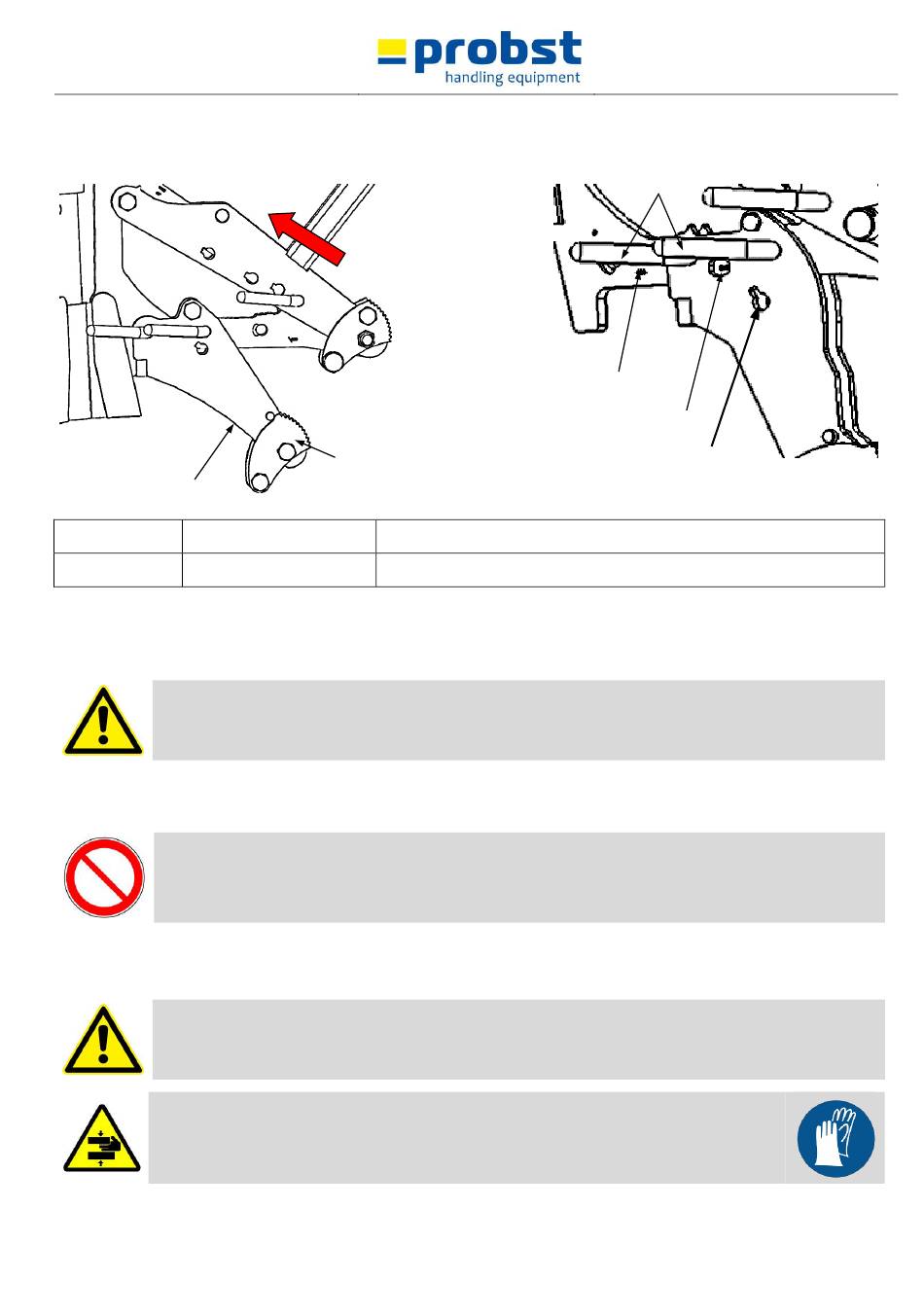 probst
handling equipment